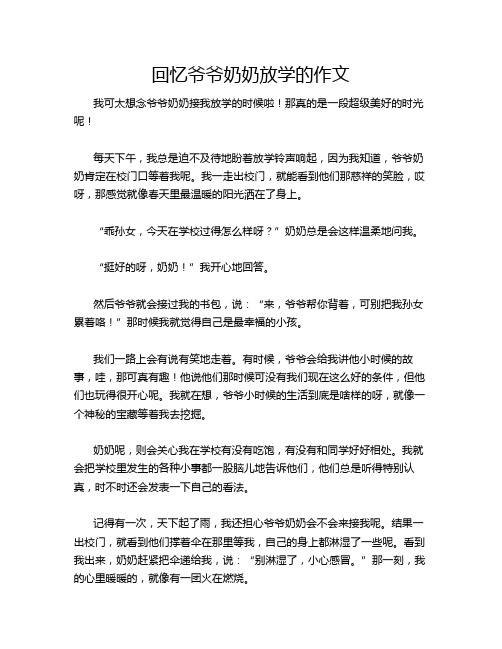 回忆爷爷奶奶放学的作文

我可太想念爷爷奶奶接我放学的时候啦！那真的是一段超级美好的时光呢！

每天下午，我总是迫不及待地盼着放学铃声响起，因为我知道，爷爷奶奶肯定在校门口等着我呢。我一走出校门，就能看到他们那慈祥的笑脸，哎呀，那感觉就像春天里最温暖的阳光洒在了身上。

“乖孙女，今天在学校过得怎么样呀？”奶奶总是会这样温柔地问我。

“挺好的呀，奶奶！”我开心地回答。

然后爷爷就会接过我的书包，说：“来，爷爷帮你背着，可别把我孙女累着咯！”那时候我就觉得自己是最幸福的小孩。

我们一路上会有说有笑地走着。有时候，爷爷会给我讲他小时候的故事，哇，那可真有趣！他说他们那时候可没有我们现在这么好的条件，但他们也玩得很开心呢。我就在想，爷爷小时候的生活到底是啥样的呀，就像一个神秘的宝藏等着我去挖掘。

奶奶呢，则会关心我在学校有没有吃饱，有没有和同学好好相处。我就会把学校里发生的各种小事都一股脑儿地告诉他们，他们总是听得特别认真，时不时还会发表一下自己的看法。

记得有一次，天下起了雨，我还担心爷爷奶奶会不会来接我呢。结果一出校门，就看到他们撑着伞在那里等我，自己的身上都淋湿了一些呢。看到我出来，奶奶赶紧把伞递给我，说：“别淋湿了，小心感冒。”那一刻，我的心里暖暖的，就像有一团火在燃烧。